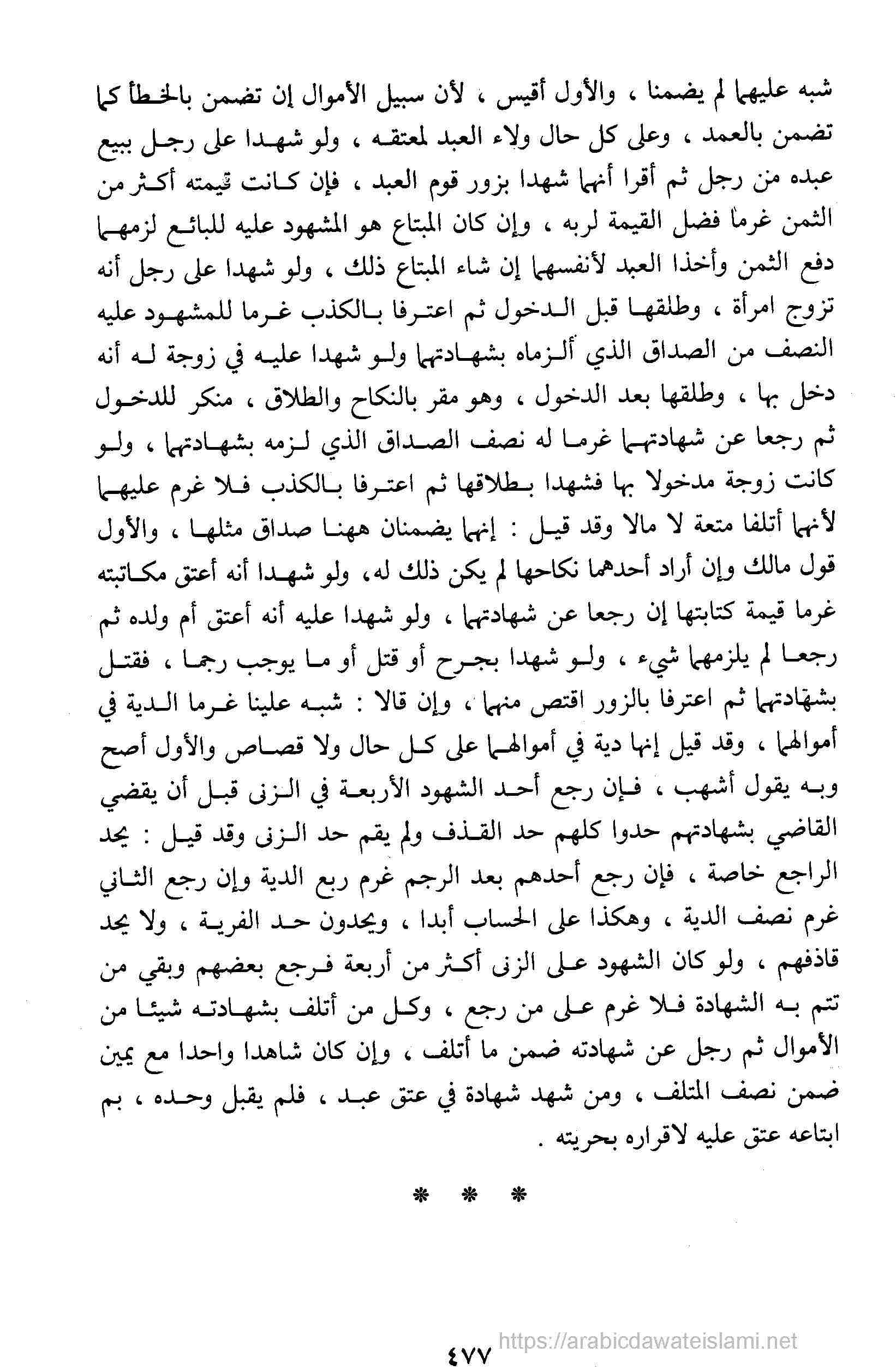 شبه عليهما لم يضمنا ، والأول أقيس ، لأن سبيل الأموال إن تضمن بالخطأ كما تضمن بالعمد ، وعلى كل حال ولاء العبد لمعتقه ، ولو شهدا على رجل ببيع عبده من رجل ثم أقرا أنهما شهدا بزور قوم العبد ، فإن كانت قيمته أكثر من الثمن غرما فضل القيمة لربه ، وإن كان المبتاع هو المشهود عليه للبائع لزمهما دفع الثمن وأخذا العبد لأنفسهما إن شاء المبتاع ذلك ، ولو شهدا على رجل أنه تزوج امرأة ، وطلقها قبل الدخول ثم اعترفا بالكذب غرما للمشهود عليه النصف من الصداق الذي ألزماه بشهادتهما ولو شهدا عليه في زوجة له أنه دخل بها ، وطلقها بعد الدخول ، وهو مقر بالنكاح والطلاق ، منكر للدخول ثم رجعا عن شهادتهما غرما له نصف الصداق الذي لزمه بشهادتهما ، ولو كانت زوجة مدخولا بها فشهدا بطلاقها ثم اعترفا بالكذب فلا غرم عليهما لأنهما أتلفا متعة لا مالا وقد قيل : إنهما يضمنان ههنا صداق مثلها ، والأول قول مالك وإن أراد أحدهما نكاحها لم يكن ذلك له، ولو شهدا أنه أعتق مكاتبته غرما قيمة كتابتها إن رجعا عن شهادتهما ، ولو شهدا عليه أنه أعتق أم ولده ثم رجعا لم يلزمهما شيء ، ولو شهدا بجرح أو قتل أو ما يوجب رجما ، فقتل بشهادتهما ثم اعترفا بالزور اقتص منهما ، وإن قالا : شبه علينا غرما الدية في أموالهما ، وقد قيل إنها دية في أموالهما على كل حال ولا قصاص والأول أصح وبه يقول أشهب ، فإن رجع أحد الشهود الأربعة في الزنى قبل أن يقضي القاضي بشهادتهم حدوا كلهم حد القذف ولم يقم حد الزنى وقد قيل : يحد الراجع خاصة ، فإن رجع أحدهم بعد الرجم غرم ربع الدية وإن رجع الثاني غرم نصف الدية ، وهكذا على الحساب أبدا ، ويحدون حد الفرية ، ولا يحد قاذفهم ، ولو كان الشهود على الزنى أكثر من أربعة فرجع بعضهم وبقي من تتم به الشهادة فلا غرم على من رجع ، وكل من أتلف بشهادته شيئا من الأموال ثم رجل عن شهادته ضمن ما أتلف ، وإن كان شاهدا واحدا مع يمين ضمن نصف المتلف ، ومن شهد شهادة في عتق عبد ، فلم يقبل وحده ، بم ابتاعه عتق عليه لاقراره بحريته .

* * *

٤٧٧

https://arabicdawateislami.net